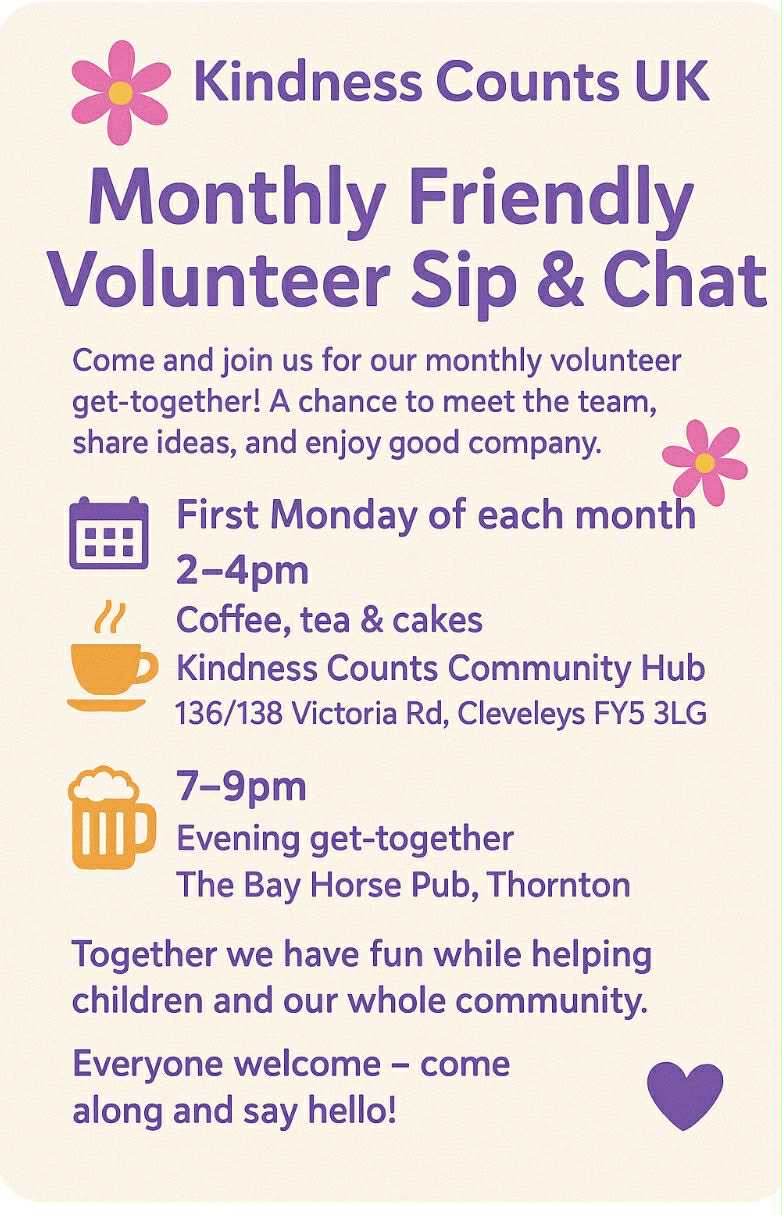 Kindness Counts UK

Monthly Friendly Volunteer Sip & Chat

Come and join us for our monthly volunteer get-together! A chance to meet the team, share ideas, and enjoy good company.

First Monday of each month
2–4pm
Coffee, tea & cakes
Kindness Counts Community Hub
136/138 Victoria Rd, Cleveleys FY5 3LG

7–9pm
Evening get-together
The Bay Horse Pub, Thornton

Together we have fun while helping children and our whole community.

Everyone welcome – come along and say hello!